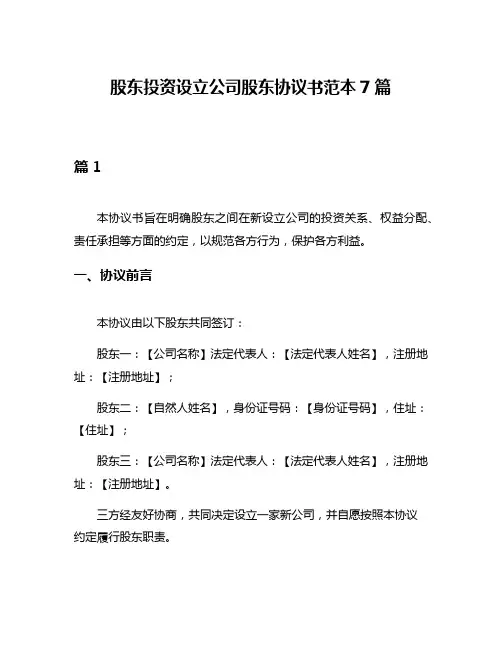 股东投资设立公司股东协议书范本 7 篇

篇 1

本协议书旨在明确股东之间在新设立公司的投资关系、权益分配、责任承担等方面的约定，以规范各方行为，保护各方利益。

一、协议前言

本协议由以下股东共同签订：

股东一：【公司名称】法定代表人：【法定代表人姓名】，注册地址：【注册地址】；

股东二：【自然人姓名】，身份证号码：【身份证号码】，住址：【住址】；

股东三：【公司名称】法定代表人：【法定代表人姓名】，注册地址：【注册地址】。

三方经友好协商，共同决定设立一家新公司，并自愿按照本协议约定履行股东职责。